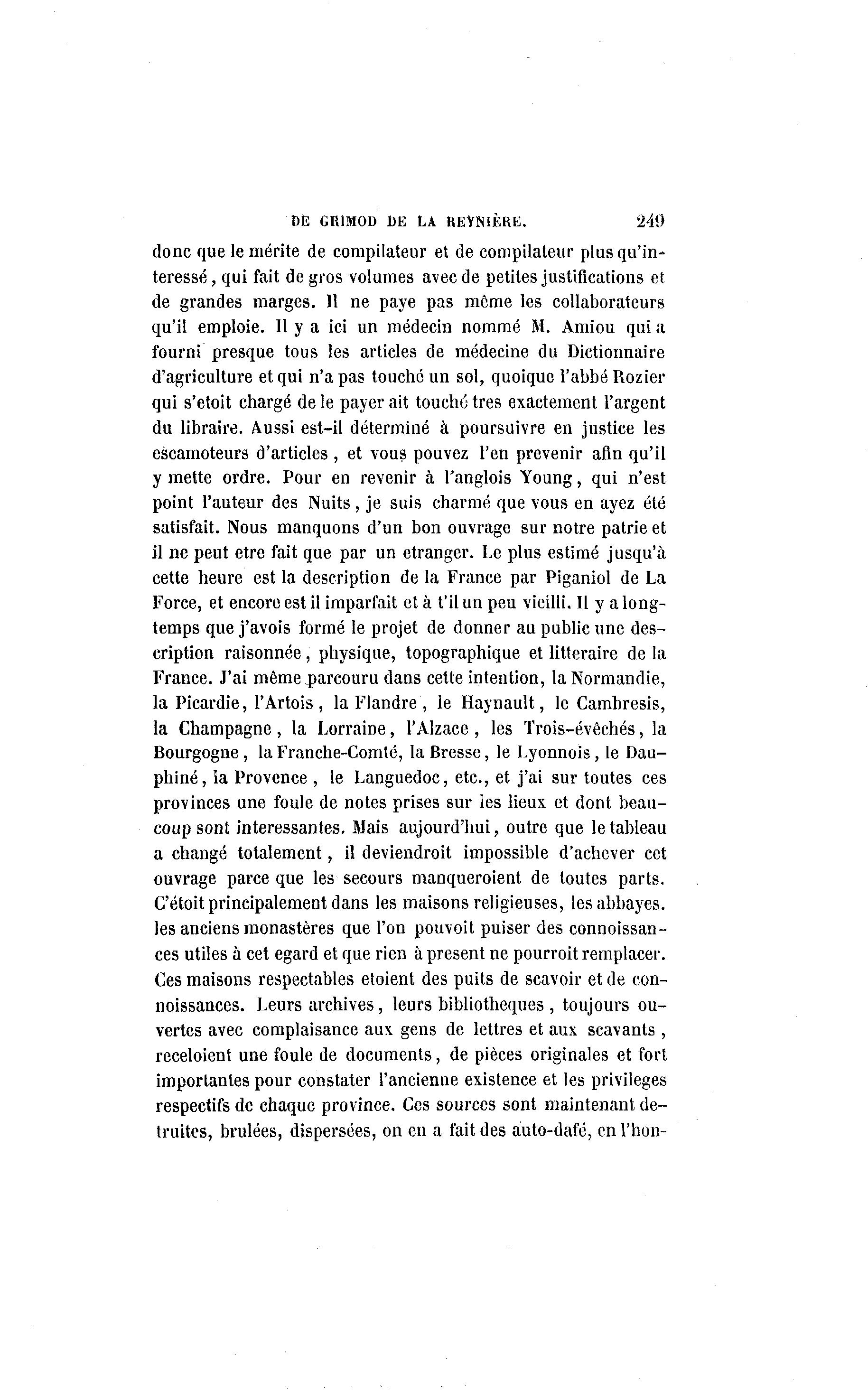 DE GRIMOD DE LA REYNIÈRE. 249

donc que le mérite de compilateur et de compilateur plus qu'interessé, qui fait de gros volumes avec de petites justifications et de grandes marges. Il ne paye pas même les collaborateurs qu'il emploie. Il y a ici un médecin nommé M. Amiou qui a fourni presque tous les articles de médecine du Dictionnaire d'agriculture et qui n'a pas touché un sol, quoique l'abbé Rozier qui s'etoit chargé de le payer ait touché tres exactement l'argent du libraire. Aussi est-il déterminé à poursuivre en justice les escamoteurs d'articles, et vous pouvez l'en prevenir afin qu'il y mette ordre. Pour en revenir à l'anglois Young, qui n'est point l'auteur des Nuits, je suis charmé que vous en ayez été satisfait. Nous manquons d'un bon ouvrage sur notre patrie et il ne peut etre fait que par un etranger. Le plus estimé jusqu'à cette heure est la description de la France par Piganiol de La Force, et encore est il imparfait et à t'il un peu vieilli. Il y a longtemps que j'avois formé le projet de donner au public une description raisonnée, physique, topographique et litteraire de la France. J'ai même parcouru dans cette intention, la Normandie, la Picardie, l'Artois, la Flandre, le Haynault, le Cambresis, la Champagne, la Lorraine, l'Alzace, les Trois-évêchés, la Bourgogne, la Franche-Comté, la Bresse, le Lyonnois, le Dauphiné, la Provence, le Languedoc, etc., et j'ai sur toutes ces provinces une foule de notes prises sur les lieux et dont beaucoup sont interessantes. Mais aujourd'hui, outre que le tableau a changé totalement, il deviendroit impossible d'achever cet ouvrage parce que les secours manqueroient de toutes parts. C'étoit principalement dans les maisons religieuses, les abbayes. les anciens monastères que l'on pouvoit puiser des connoissances utiles à cet egard et que rien à present ne pourroit remplacer. Ces maisons respectables etoient des puits de scavoir et de connoissances. Leurs archives, leurs bibliotheques, toujours ouvertes avec complaisance aux gens de lettres et aux scavants, receloient une foule de documents, de pièces originales et fort importantes pour constater l'ancienne existence et les privileges respectifs de chaque province. Ces sources sont maintenant detruites, brulées, dispersées, on en a fait des auto-dafé, en l'hon-